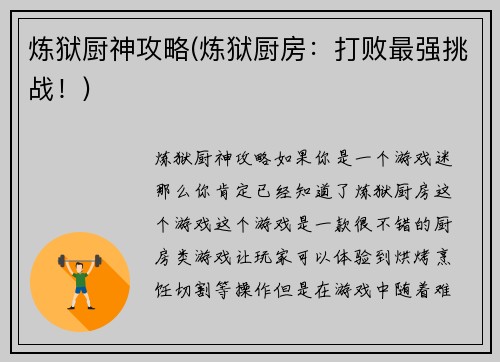 炼狱厨神攻略(炼狱厨房：打败最强挑战！)

炼狱厨神攻略如果你是一个游戏迷那么你肯定已经知道了炼狱厨房这个游戏这个游戏是一款很不错的厨房类游戏让玩家可以体验到烘烤烹饪切割等操作但是在游戏中随着难